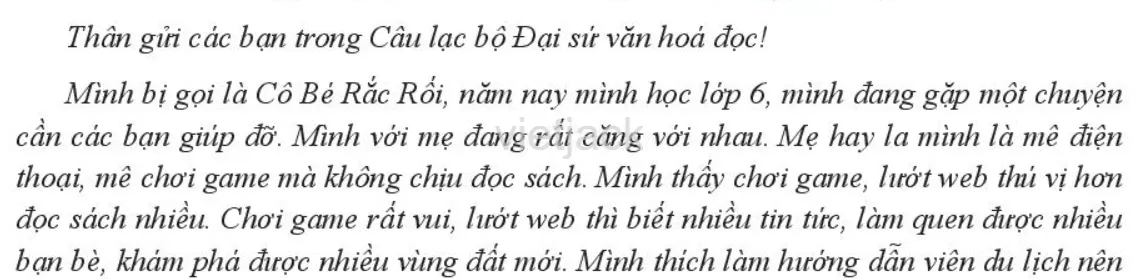 Thân gửi các bạn trong Câu lạc bộ Đại sứ văn hoá đọc!

Mình bị gọi là Cô Bé Rắc Rối, năm nay mình học lớp 6, mình đang gặp một chuyện cần các bạn giúp đỡ. Mình với mẹ đang rất căng với nhau. Mẹ hay la mình là mê điện thoại, mê chơi game mà không chịu đọc sách. Mình thấy chơi game, lướt web thú vị hơn đọc sách nhiều. Chơi game rất vui, lướt web thì biết nhiều tin tức, làm quen được nhiều bạn bè, khám phá được nhiều vùng đất mới. Mình thích làm hướng dẫn viên du lịch nên